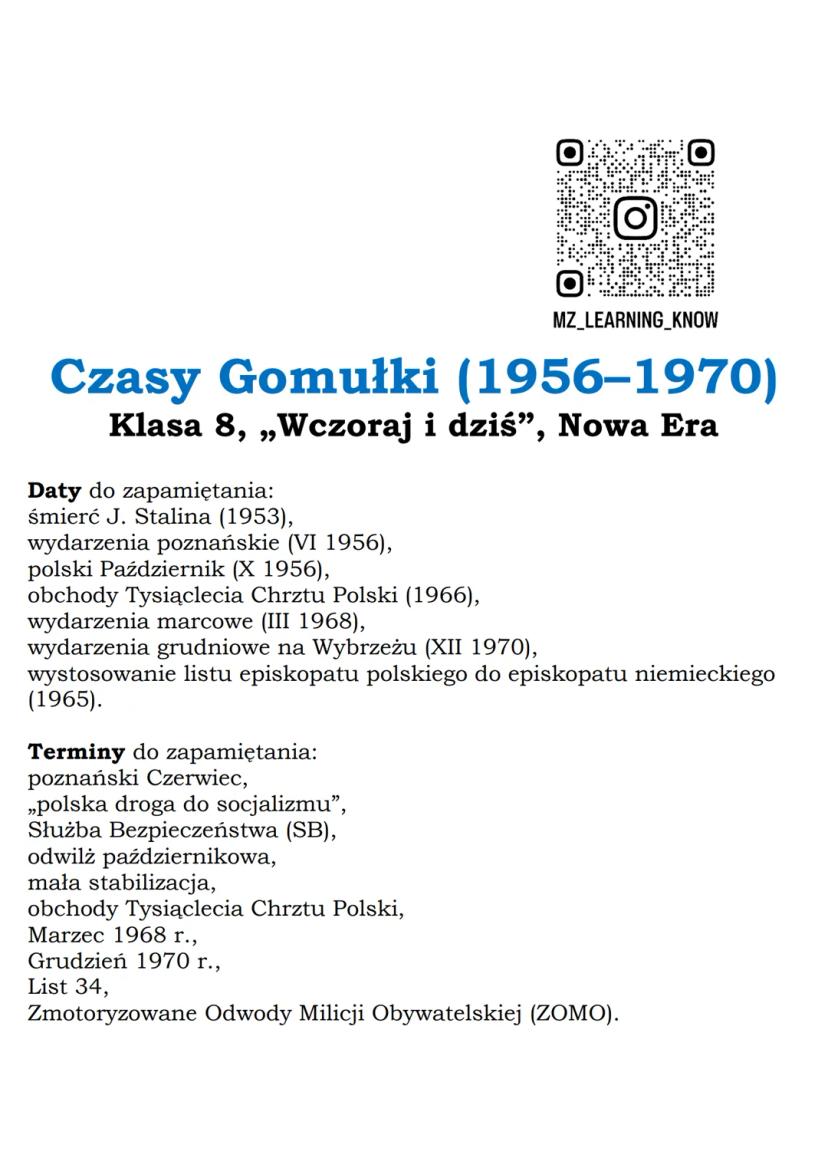 MZ_LEARNING_KNOW

Czasy Gomułki (1956–1970)
Klasa 8, „Wczoraj i dziś”, Nowa Era

Daty do zapamiętania:
śmierć J. Stalina (1953),
wydarzenia poznańskie (VI 1956),
polski Październik (X 1956),
obchody Tysiąclecia Chrztu Polski (1966),
wydarzenia marcowe (III 1968),
wydarzenia grudniowe na Wybrzeżu (XII 1970),
wystosowanie listu episkopatu polskiego do episkopatu niemieckiego (1965).

Terminy do zapamiętania:
poznański Czerwiec,
„polska droga do socjalizmu”,
Służba Bezpieczeństwa (SB),
odwilż październikowa,
mała stabilizacja,
obchody Tysiąclecia Chrztu Polski,
Marzec 1968 r.,
Grudzień 1970 r.,
List 34,
Zmotoryzowane Odwody Milicji Obywatelskiej (ZOMO).